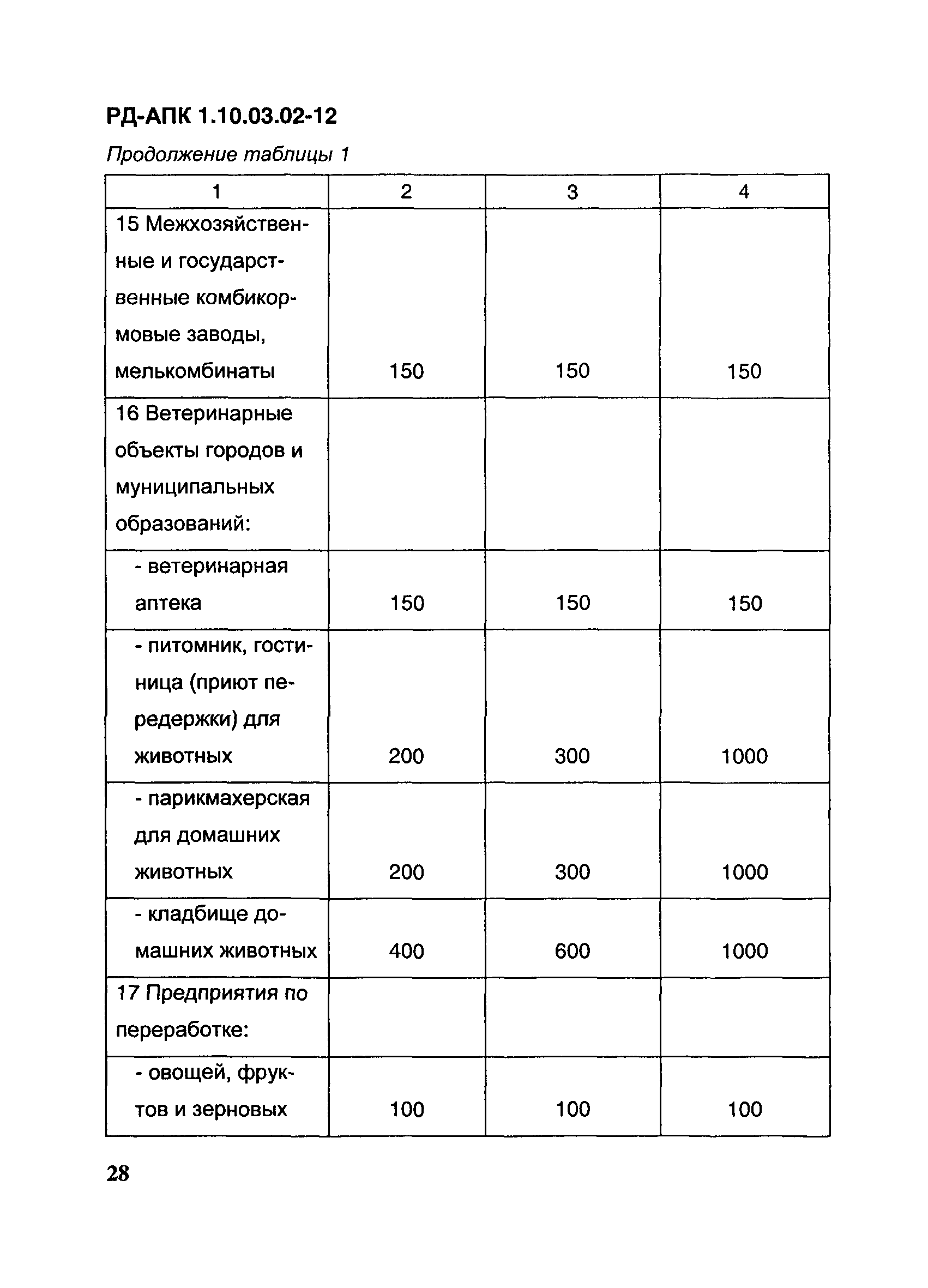 РД-АПК 1.10.03.02-12

Продолжение таблицы 1

| 1 | 2 | 3 | 4 |
|---|---|---|---|
| 15 Межхозяйственные и государственные комбикормовые заводы, мелькомбинаты | 150 | 150 | 150 |
| 16 Ветеринарные объекты городов и муниципальных образований: | | | |
| - ветеринарная аптека | 150 | 150 | 150 |
| - питомник, гостиница (приют передержки) для животных | 200 | 300 | 1000 |
| - парикмахерская для домашних животных | 200 | 300 | 1000 |
| - кладбище домашних животных | 400 | 600 | 1000 |
| 17 Предприятия по переработке: | | | |
| - овощей, фруктов и зерновых | 100 | 100 | 100 |

28